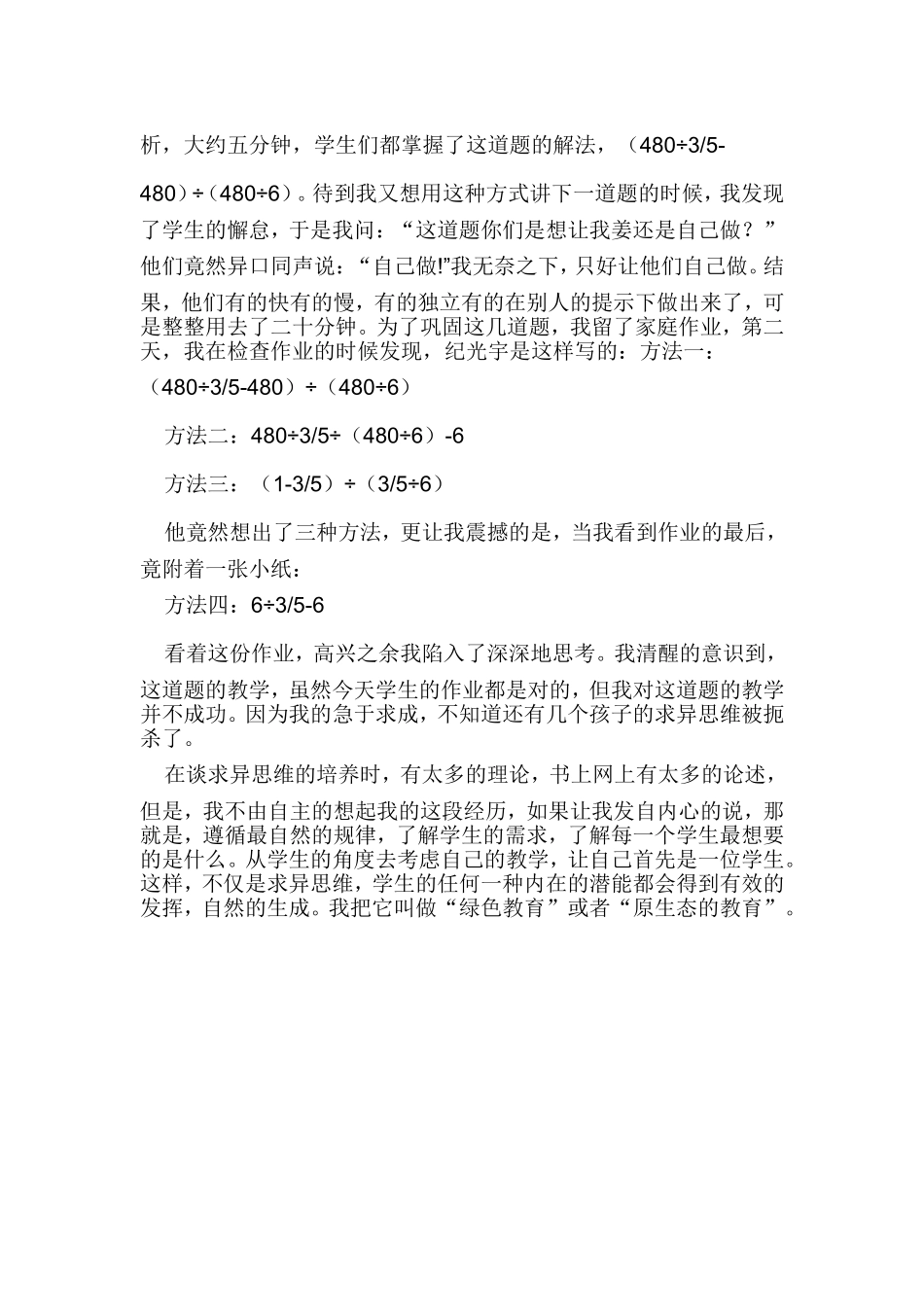 析，大约五分钟，学生们都掌握了这道题的解法，（480÷3/5-480）÷（480÷6）。待到我又想用这种方式讲下一道题的时候，我发现了学生的懈怠，于是我问：“这道题你们是想让我姜还是自己做？”他们竟然异口同声说：“自己做!”我无奈之下，只好让他们自己做。结果，他们有的快有的慢，有的独立有的在别人的提示下做出来了，可是整整用去了二十分钟。为了巩固这几道题，我留了家庭作业，第二天，我在检查作业的时候发现，纪光宇是这样写的：方法一：（480÷3/5-480）÷（480÷6）

方法二：480÷3/5÷（480÷6）-6

方法三：（1-3/5）÷（3/5÷6）

他竟然想出了三种方法，更让我震撼的是，当我看到作业的最后，竟附着一张小纸：

方法四：6÷3/5-6

看着这份作业，高兴之余我陷入了深深地思考。我清醒的意识到，这道题的教学，虽然今天学生的作业都是对的，但我对这道题的教学并不成功。因为我的急于求成，不知道还有几个孩子的求异思维被扼杀了。

在谈求异思维的培养时，有太多的理论，书上网上有太多的论述，但是，我不由自主的想起我的这段经历，如果让我发自内心的说，那就是，遵循最自然的规律，了解学生的需求，了解每一个学生最想要的是什么。从学生的角度去考虑自己的教学，让自己首先是一位学生。这样，不仅是求异思维，学生的任何一种内在的潜能都会得到有效的发挥，自然的生成。我把它叫做“绿色教育”或者“原生态的教育”。